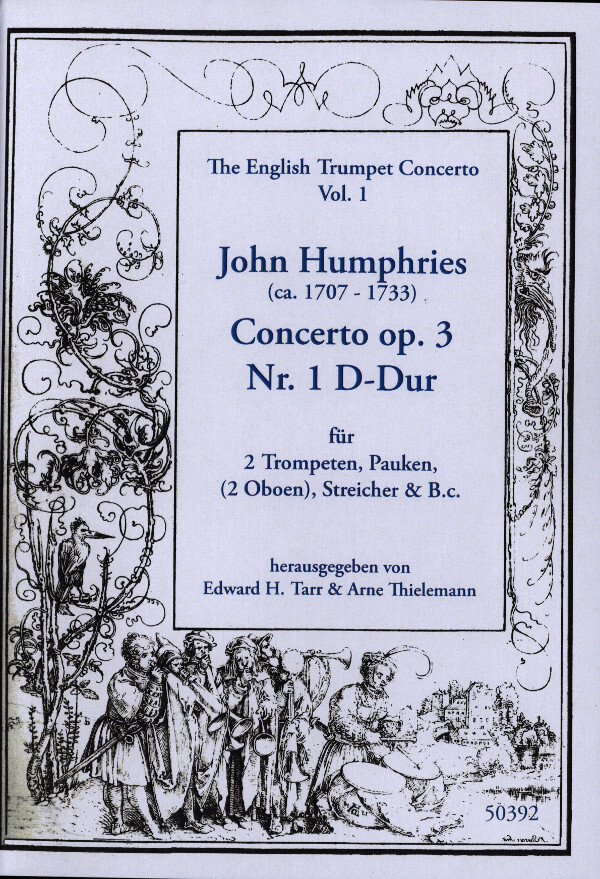 The English Trumpet Concerto
Vol. 1

John Humphries
(ca. 1707 - 1733)

Concerto op. 3
Nr. 1 D-Dur

für
2 Trompeten, Pauken,
(2 Oboen), Streicher & B.c.

herausgegeben von
Edward H. Tarr & Arne Thielemann

50392